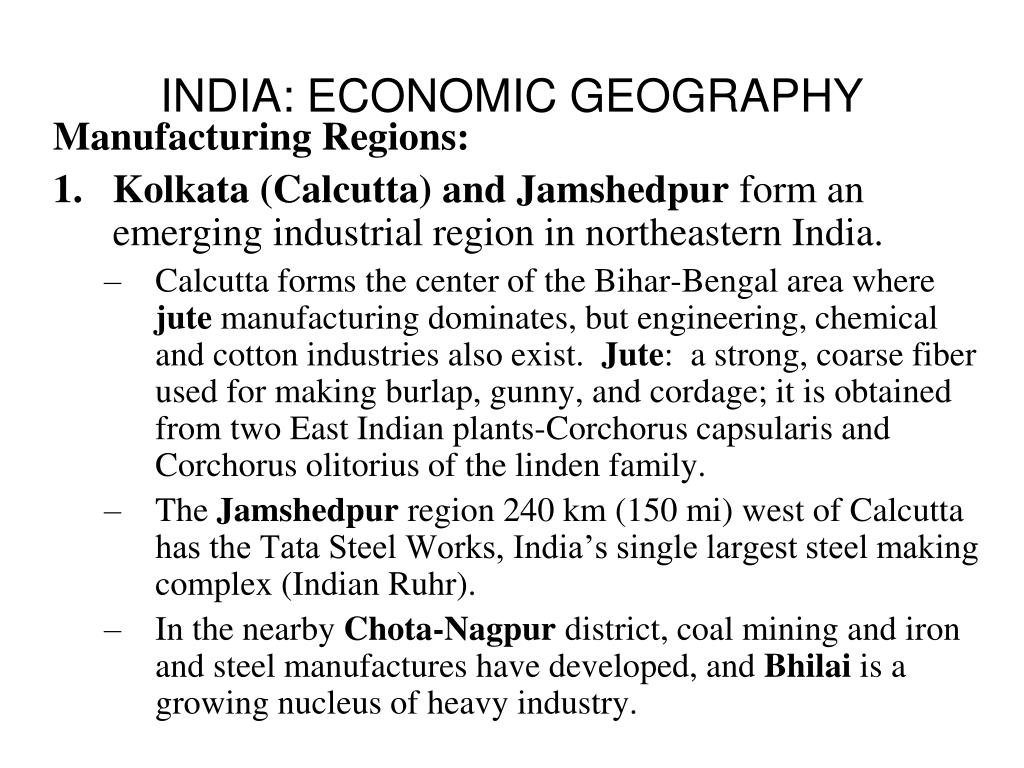 INDIA: ECONOMIC GEOGRAPHY

Manufacturing Regions:

1. Kolkata (Calcutta) and Jamshedpur form an emerging industrial region in northeastern India.

– Calcutta forms the center of the Bihar-Bengal area where jute manufacturing dominates, but engineering, chemical and cotton industries also exist. Jute: a strong, coarse fiber used for making burlap, gunny, and cordage; it is obtained from two East Indian plants-Corchorus capsularis and Corchorus olitorius of the linden family.

– The Jamshedpur region 240 km (150 mi) west of Calcutta has the Tata Steel Works, India's single largest steel making complex (Indian Ruhr).

– In the nearby Chota-Nagpur district, coal mining and iron and steel manufactures have developed, and Bhilai is a growing nucleus of heavy industry.